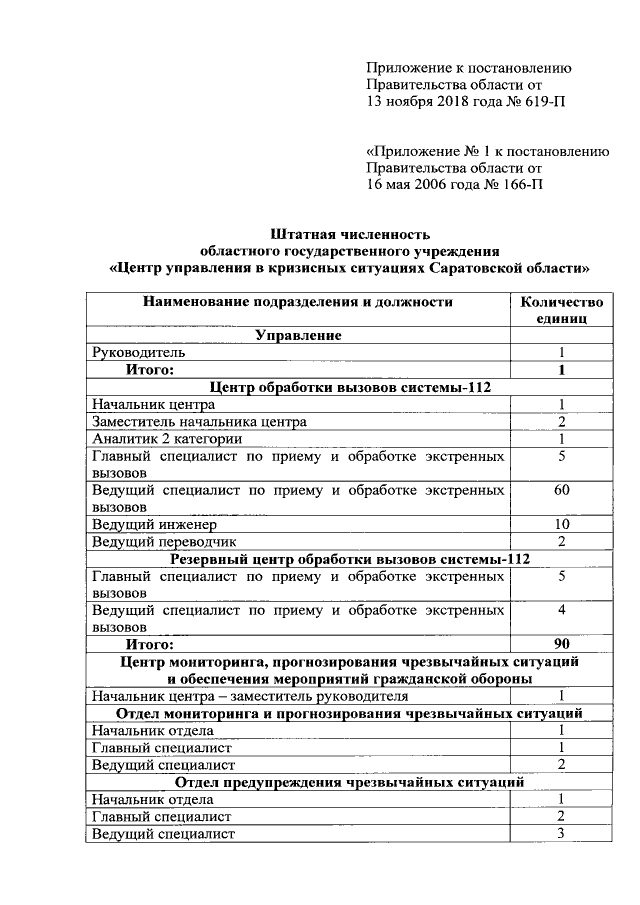 Приложение к постановлению Правительства области от 13 ноября 2018 года № 619-П

«Приложение № 1 к постановлению Правительства области от 16 мая 2006 года № 166-П

Штатная численность
областного государственного учреждения
«Центр управления в кризисных ситуациях Саратовской области»

| Наименование подразделения и должности | Количество единиц |
|---|---|
| Управление | |
| Руководитель | 1 |
| Итого: | 1 |
| Центр обработки вызовов системы-112 | |
| Начальник центра | 1 |
| Заместитель начальника центра | 2 |
| Аналитик 2 категории | 1 |
| Главный специалист по приему и обработке экстренных вызовов | 5 |
| Ведущий специалист по приему и обработке экстренных вызовов | 60 |
| Ведущий инженер | 10 |
| Ведущий переводчик | 2 |
| Резервный центр обработки вызовов системы-112 | |
| Главный специалист по приему и обработке экстренных вызовов | 5 |
| Ведущий специалист по приему и обработке экстренных вызовов | 4 |
| Итого: | 90 |
| Центр мониторинга, прогнозирования чрезвычайных ситуаций и обеспечения мероприятий гражданской обороны | |
| Начальник центра – заместитель руководителя | 1 |
| Отдел мониторинга и прогнозирования чрезвычайных ситуаций | |
| Начальник отдела | 1 |
| Главный специалист | 1 |
| Ведущий специалист | 2 |
| Отдел предупреждения чрезвычайных ситуаций | |
| Начальник отдела | 1 |
| Главный специалист | 2 |
| Ведущий специалист | 3 |